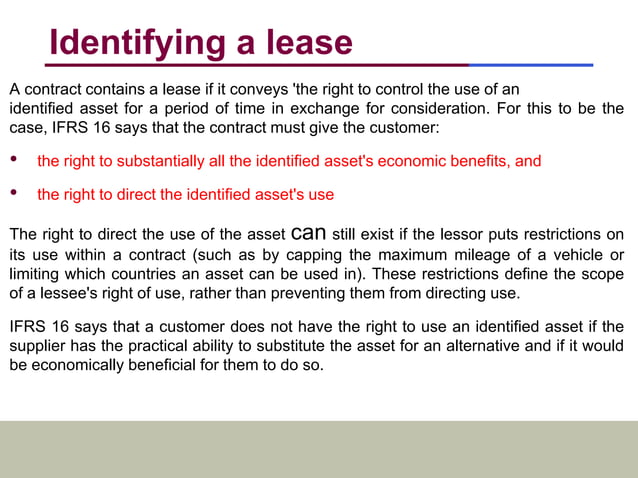 Identifying a lease

A contract contains a lease if it conveys 'the right to control the use of an identified asset for a period of time in exchange for consideration. For this to be the case, IFRS 16 says that the contract must give the customer:

• the right to substantially all the identified asset's economic benefits, and

• the right to direct the identified asset's use

The right to direct the use of the asset can still exist if the lessor puts restrictions on its use within a contract (such as by capping the maximum mileage of a vehicle or limiting which countries an asset can be used in). These restrictions define the scope of a lessee's right of use, rather than preventing them from directing use.

IFRS 16 says that a customer does not have the right to use an identified asset if the supplier has the practical ability to substitute the asset for an alternative and if it would be economically beneficial for them to do so.